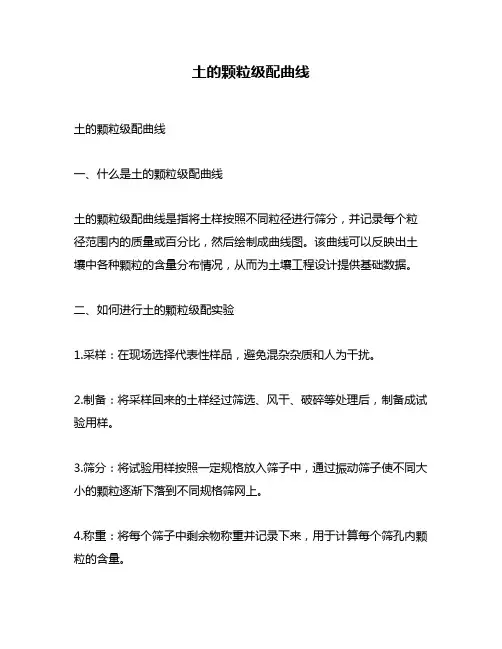 土的颗粒级配曲线

土的颗粒级配曲线

一、什么是土的颗粒级配曲线

土的颗粒级配曲线是指将土样按照不同粒径进行筛分，并记录每个粒径范围内的质量或百分比，然后绘制成曲线图。该曲线可以反映出土壤中各种颗粒的含量分布情况，从而为土壤工程设计提供基础数据。

二、如何进行土的颗粒级配实验

1.采样：在现场选择代表性样品，避免混杂杂质和人为干扰。

2.制备：将采样回来的土样经过筛选、风干、破碎等处理后，制备成试验用样。

3.筛分：将试验用样按照一定规格放入筛子中，通过振动筛子使不同大小的颗粒逐渐下落到不同规格筛网上。

4.称重：将每个筛子中剩余物称重并记录下来，用于计算每个筛孔内颗粒的含量。